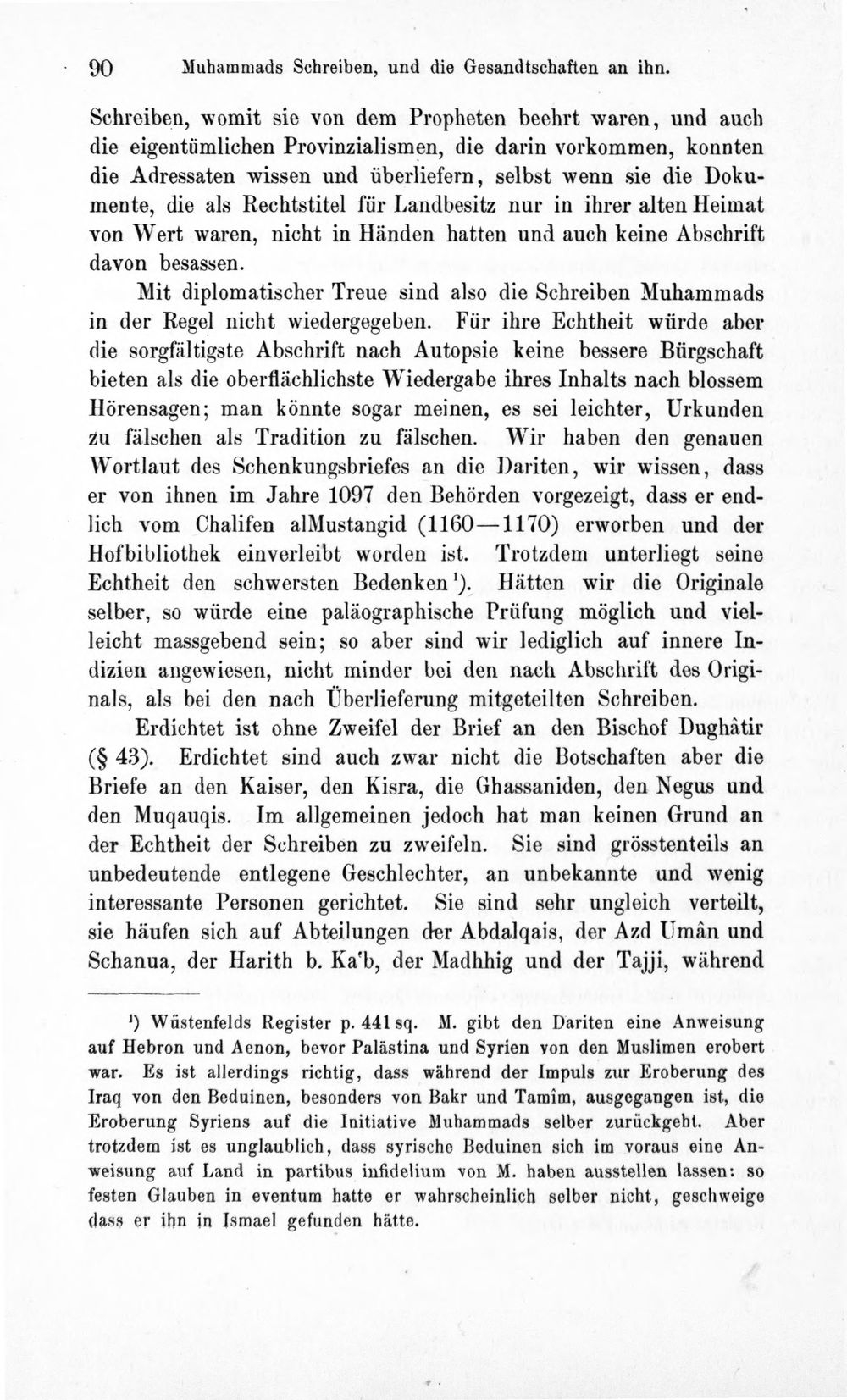 90 Muhammads Schreiben, und die Gesandtschaften an ihn.

Schreiben, womit sie von dem Propheten beehrt waren, und auch die eigentümlichen Provinzialismen, die darin vorkommen, konnten die Adressaten wissen und überliefern, selbst wenn sie die Dokumente, die als Rechtstitel für Landbesitz nur in ihrer alten Heimat von Wert waren, nicht in Händen hatten und auch keine Abschrift davon besassen.

Mit diplomatischer Treue sind also die Schreiben Muhammads in der Regel nicht wiedergegeben. Für ihre Echtheit würde aber die sorgfältigste Abschrift nach Autopsie keine bessere Bürgschaft bieten als die oberflächlichste Wiedergabe ihres Inhalts nach blossem Hörensagen; man könnte sogar meinen, es sei leichter, Urkunden zu fälschen als Tradition zu fälschen. Wir haben den genauen Wortlaut des Schenkungsbriefes an die Dariten, wir wissen, dass er von ihnen im Jahre 1097 den Behörden vorgezeigt, dass er endlich vom Chalifen alMustangid (1160—1170) erworben und der Hofbibliothek einverleibt worden ist. Trotzdem unterliegt seine Echtheit den schwersten Bedenken$^{1}$). Hätten wir die Originale selber, so würde eine paläographische Prüfung möglich und vielleicht massgebend sein; so aber sind wir lediglich auf innere Indizien angewiesen, nicht minder bei den nach Abschrift des Originals, als bei den nach Überlieferung mitgeteilten Schreiben.

Erdichtet ist ohne Zweifel der Brief an den Bischof Dughâtir (§ 43). Erdichtet sind auch zwar nicht die Botschaften aber die Briefe an den Kaiser, den Kisra, die Ghassaniden, den Negus und den Muqauqis. Im allgemeinen jedoch hat man keinen Grund an der Echtheit der Schreiben zu zweifeln. Sie sind grösstenteils an unbedeutende entlegene Geschlechter, an unbekannte und wenig interessante Personen gerichtet. Sie sind sehr ungleich verteilt, sie häufen sich auf Abteilungen der Abdalqais, der Azd Umân und Schanua, der Harith b. Ka'b, der Madhhig und der Tajji, während

$^{1}$) Wüstenfelds Register p. 441 sq. M. gibt den Dariten eine Anweisung auf Hebron und Aenon, bevor Palästina und Syrien von den Muslimen erobert war. Es ist allerdings richtig, dass während der Impuls zur Eroberung des Iraq von den Beduinen, besonders von Bakr und Tamîm, ausgegangen ist, die Eroberung Syriens auf die Initiative Muhammads selber zurückgeht. Aber trotzdem ist es unglaublich, dass syrische Beduinen sich im voraus eine Anweisung auf Land in partibus infidelium von M. haben ausstellen lassen: so festen Glauben in eventum hatte er wahrscheinlich selber nicht, geschweige dass er ihn in Ismael gefunden hätte.